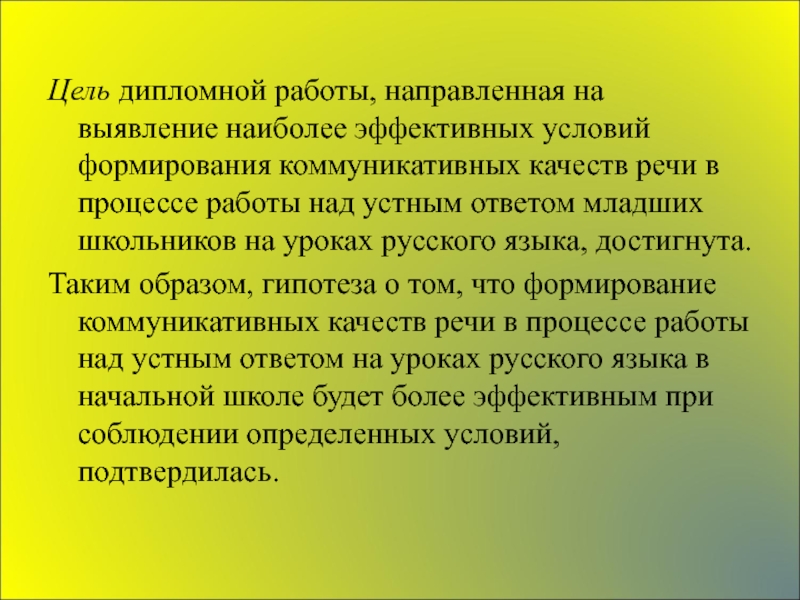 Цель дипломной работы, направленная на выявление наиболее эффективных условий формирования коммуникативных качеств речи в процессе работы над устным ответом младших школьников на уроках русского языка, достигнута.

Таким образом, гипотеза о том, что формирование коммуникативных качеств речи в процессе работы над устным ответом на уроках русского языка в начальной школе будет более эффективным при соблюдении определенных условий, подтвердилась.